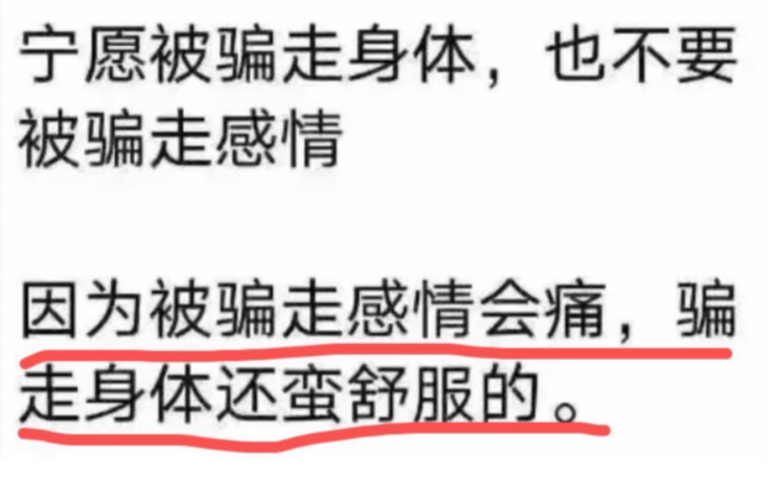 宁愿被骗走身体，也不要被骗走感情

因为被骗走感情会痛，骗走身体还蛮舒服的。